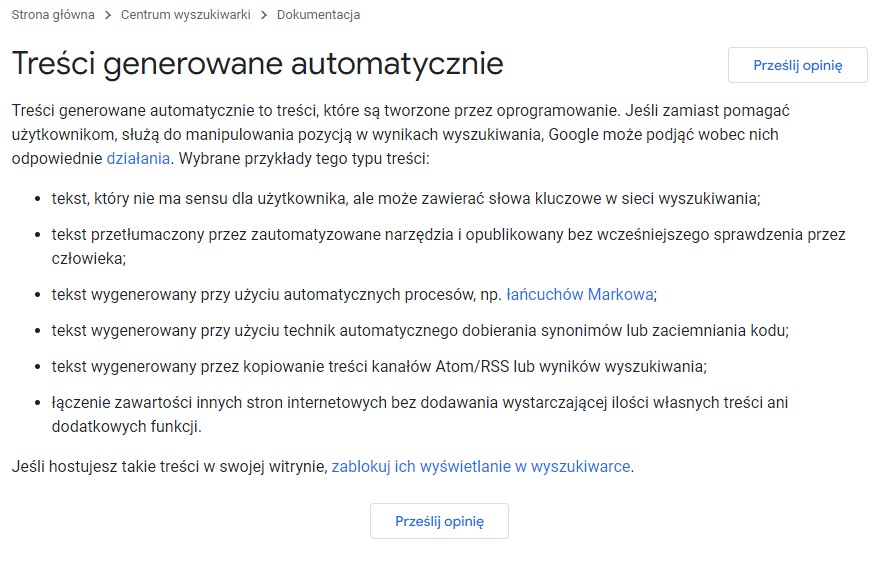 Strona główna > Centrum wyszukiwarki > Dokumentacja

Treści generowane automatycznie

Prześlij opinię

Treści generowane automatycznie to treści, które są tworzone przez oprogramowanie. Jeśli zamiast pomagać użytkownikom, służą do manipulowania pozycją w wynikach wyszukiwania, Google może podjąć wobec nich odpowiednie działania. Wybrane przykłady tego typu treści:

- tekst, który nie ma sensu dla użytkownika, ale może zawierać słowa kluczowe w sieci wyszukiwania;
- tekst przetłumaczony przez zautomatyzowane narzędzia i opublikowany bez wcześniejszego sprawdzenia przez człowieka;
- tekst wygenerowany przy użyciu automatycznych procesów, np. łańcuchów Markowa;
- tekst wygenerowany przy użyciu technik automatycznego dobierania synonimów lub zaciemniania kodu;
- tekst wygenerowany przez kopiowanie treści kanałów Atom/RSS lub wyników wyszukiwania;
- łączenie zawartości innych stron internetowych bez dodawania wystarczającej ilości własnych treści ani dodatkowych funkcji.

Jeśli hostujesz takie treści w swojej witrynie, zablokuj ich wyświetlanie w wyszukiwarce.

Prześlij opinię